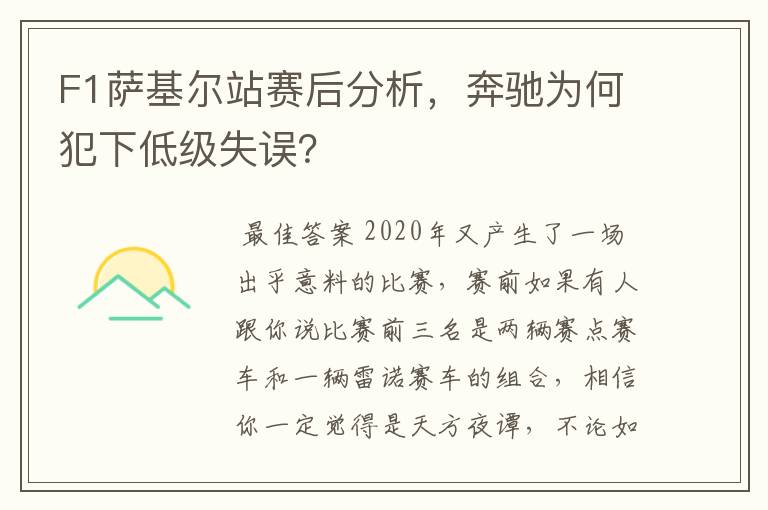 F1萨基尔站赛后分析，奔驰为何犯下低级失误?

最佳答案 2020年又产生了一场出乎意料的比赛，赛前如果有人跟你说比赛前三名是两辆赛点赛车和一辆雷诺赛车的组合，相信你一定觉得是天方夜谭，不论如